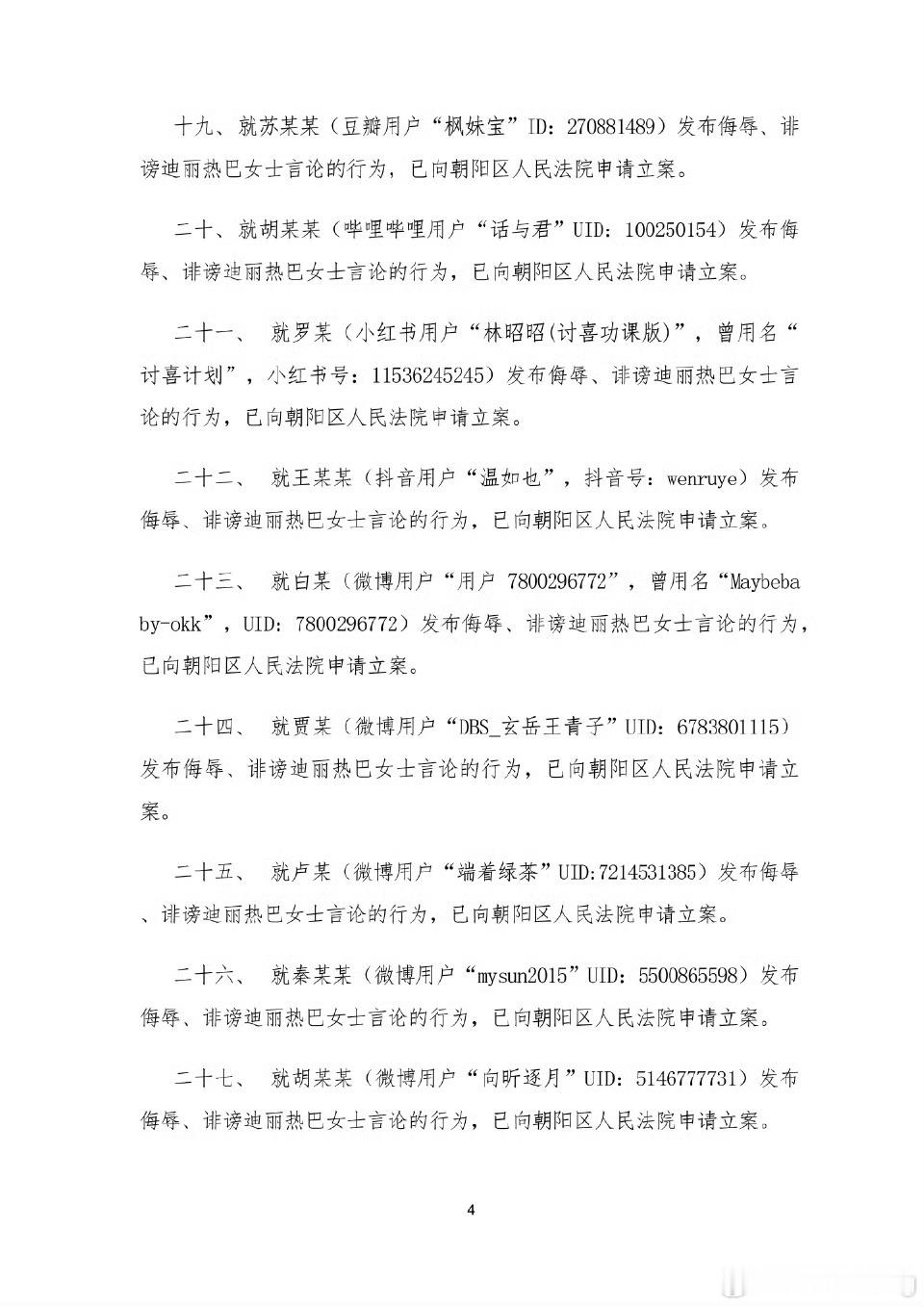 十九、就苏某某（豆瓣用户“枫妹宝”ID：270881489）发布侮辱、诽谤迪丽热巴女士言论的行为，已向朝阳区人民法院申请立案。

二十、就胡某某（哔哩哔哩用户“话与君”UID：100250154）发布侮辱、诽谤迪丽热巴女士言论的行为，已向朝阳区人民法院申请立案。

二十一、 就罗某（小红书用户“林昭昭(讨喜功课版)”，曾用名“讨喜计划”，小红书号：11536245245）发布侮辱、诽谤迪丽热巴女士言论的行为，已向朝阳区人民法院申请立案。

二十二、 就王某某（抖音用户“温如也”，抖音号：wenruye）发布侮辱、诽谤迪丽热巴女士言论的行为，已向朝阳区人民法院申请立案。

二十三、 就白某（微博用户“用户 7800296772”，曾用名“Maybebaby-okk”，UID：7800296772）发布侮辱、诽谤迪丽热巴女士言论的行为，已向朝阳区人民法院申请立案。

二十四、 就贾某（微博用户“DBS_玄岳王青子”UID：6783801115）发布侮辱、诽谤迪丽热巴女士言论的行为，已向朝阳区人民法院申请立案。

二十五、 就卢某（微博用户“端着绿茶”UID:7214531385）发布侮辱、诽谤迪丽热巴女士言论的行为，已向朝阳区人民法院申请立案。

二十六、 就秦某某（微博用户“mysun2015”UID：5500865598）发布侮辱、诽谤迪丽热巴女士言论的行为，已向朝阳区人民法院申请立案。

二十七、 就胡某某（微博用户“向昕逐月”UID：5146777731）发布侮辱、诽谤迪丽热巴女士言论的行为，已向朝阳区人民法院申请立案。

4